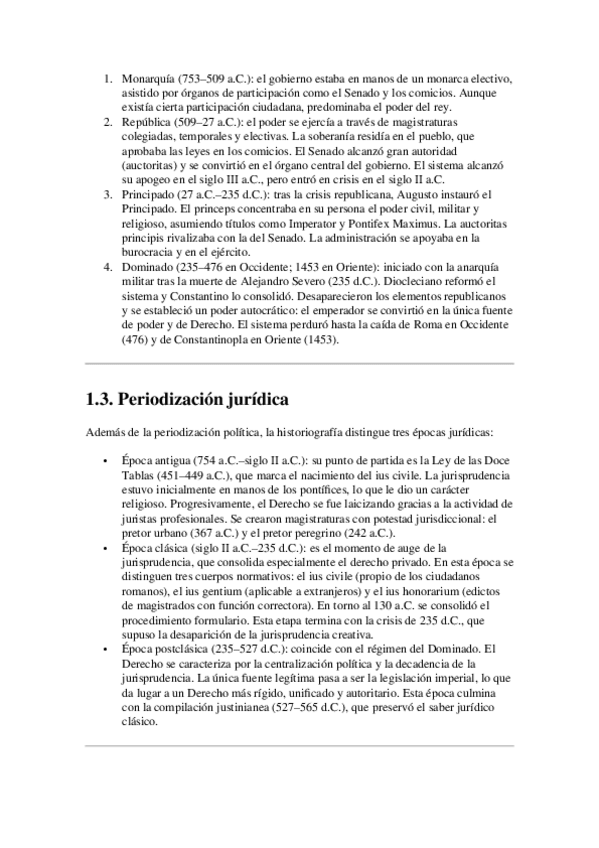 1. Monarquía (753–509 a.C.): el gobierno estaba en manos de un monarca electivo, asistido por órganos de participación como el Senado y los comicios. Aunque existía cierta participación ciudadana, predominaba el poder del rey.
2. República (509–27 a.C.): el poder se ejercía a través de magistraturas colegiadas, temporales y electivas. La soberanía residía en el pueblo, que aprobaba las leyes en los comicios. El Senado alcanzó gran autoridad (auctoritas) y se convirtió en el órgano central del gobierno. El sistema alcanzó su apogeo en el siglo III a.C., pero entró en crisis en el siglo II a.C.
3. Principado (27 a.C.–235 d.C.): tras la crisis republicana, Augusto instauró el Principado. El princeps concentraba en su persona el poder civil, militar y religioso, asumiendo títulos como Imperator y Pontifex Maximus. La auctoritas principis rivalizaba con la del Senado. La administración se apoyaba en la burocracia y en el ejército.
4. Dominado (235–476 en Occidente; 1453 en Oriente): iniciado con la anarquía militar tras la muerte de Alejandro Severo (235 d.C.). Diocleciano reformó el sistema y Constantino lo consolidó. Desaparecieron los elementos republicanos y se estableció un poder autocrático: el emperador se convirtió en la única fuente de poder y de Derecho. El sistema perduró hasta la caída de Roma en Occidente (476) y de Constantinopla en Oriente (1453).

1.3. Periodización jurídica

Además de la periodización política, la historiografía distingue tres épocas jurídicas:

• Época antigua (754 a.C.–siglo II a.C.): su punto de partida es la Ley de las Doce Tablas (451–449 a.C.), que marca el nacimiento del ius civile. La jurisprudencia estuvo inicialmente en manos de los pontífices, lo que le dio un carácter religioso. Progresivamente, el Derecho se fue laicizando gracias a la actividad de juristas profesionales. Se crearon magistraturas con potestad jurisdiccional: el pretor urbano (367 a.C.) y el pretor peregrino (242 a.C.).
• Época clásica (siglo II a.C.–235 d.C.): es el momento de auge de la jurisprudencia, que consolida especialmente el derecho privado. En esta época se distinguen tres cuerpos normativos: el ius civile (propio de los ciudadanos romanos), el ius gentium (aplicable a extranjeros) y el ius honorarium (edictos de magistrados con función correctora). En torno al 130 a.C. se consolidó el procedimiento formulario. Esta etapa termina con la crisis de 235 d.C., que supuso la desaparición de la jurisprudencia creativa.
• Época postclásica (235–527 d.C.): coincide con el régimen del Dominado. El Derecho se caracteriza por la centralización política y la decadencia de la jurisprudencia. La única fuente legítima pasa a ser la legislación imperial, lo que da lugar a un Derecho más rígido, unificado y autoritario. Esta época culmina con la compilación justinianea (527–565 d.C.), que preservó el saber jurídico clásico.